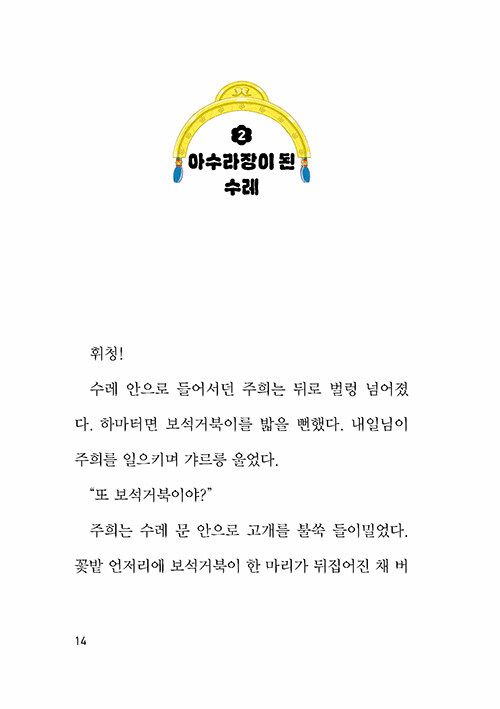 2
아수라장이 된
수레

휘청!

수레 안으로 들어서던 주희는 뒤로 벌렁 넘어졌다. 하마터면 보석거북이를 밟을 뻔했다. 내일님이 주희를 일으키며 갸르릉 울었다.

“또 보석거북이야?”

주희는 수레 문 안으로 고개를 불쑥 들이밀었다. 꽃밭 언저리에 보석거북이 한 마리가 뒤집어진 채 버

14